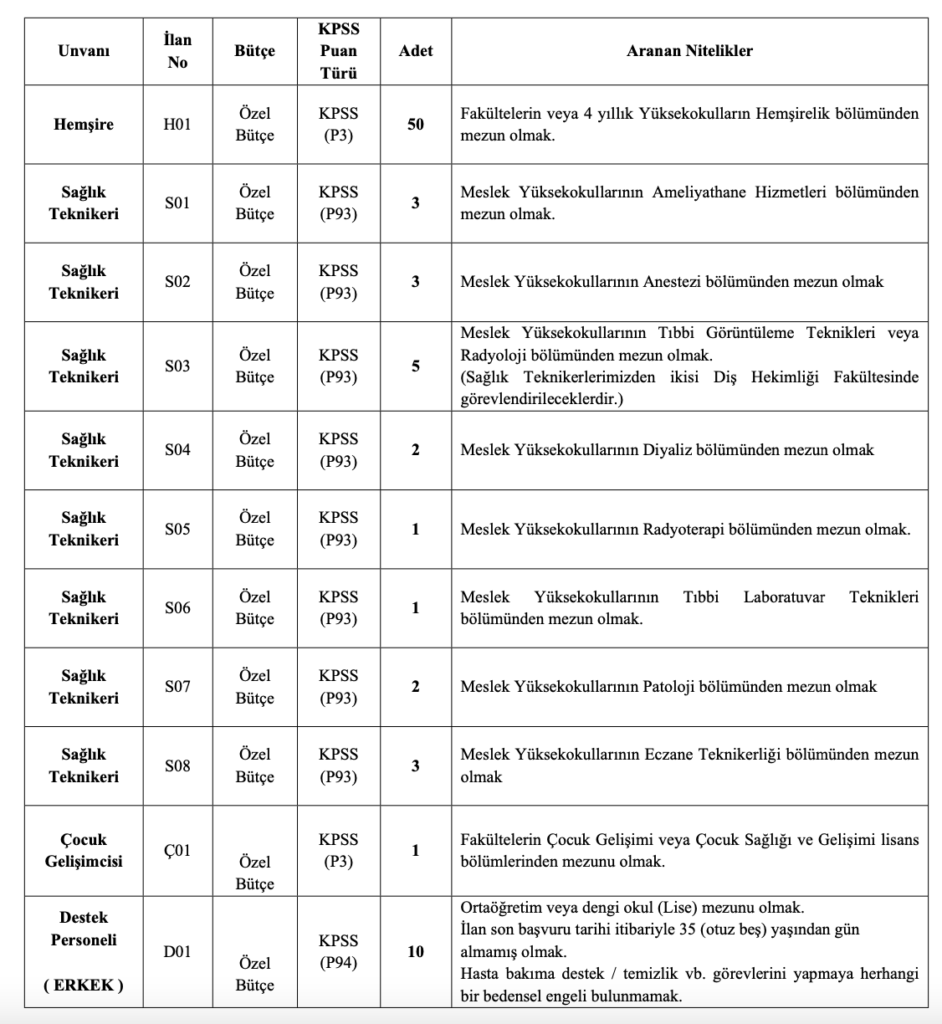 | Unvanı | İlan No | Bütçe | KPSS Puan Türü | Adet | Aranan Nitelikler |
|---|---|---|---|---|---|
| Hemşire | H01 | Özel Bütçe | KPSS (P3) | 50 | Fakültelerin veya 4 yıllık Yüksekokulların Hemşirelik bölümünden mezun olmak. |
| Sağlık Teknikeri | S01 | Özel Bütçe | KPSS (P93) | 3 | Meslek Yüksekokullarının Ameliyathane Hizmetleri bölümünden mezun olmak. |
| Sağlık Teknikeri | S02 | Özel Bütçe | KPSS (P93) | 3 | Meslek Yüksekokullarının Anestezi bölümünden mezun olmak |
| Sağlık Teknikeri | S03 | Özel Bütçe | KPSS (P93) | 5 | Meslek Yüksekokullarının Tıbbi Görüntüleme Teknikleri veya Radyoloji bölümünden mezun olmak. (Sağlık Teknikerlerimizden ikisi Diş Hekimliği Fakültesinde görevlendirileceklerdir.) |
| Sağlık Teknikeri | S04 | Özel Bütçe | KPSS (P93) | 2 | Meslek Yüksekokullarının Diyaliz bölümünden mezun olmak |
| Sağlık Teknikeri | S05 | Özel Bütçe | KPSS (P93) | 1 | Meslek Yüksekokullarının Radyoterapi bölümünden mezun olmak. |
| Sağlık Teknikeri | S06 | Özel Bütçe | KPSS (P93) | 1 | Meslek Yüksekokullarının Tıbbi Laboratuvar Teknikleri bölümünden mezun olmak. |
| Sağlık Teknikeri | S07 | Özel Bütçe | KPSS (P93) | 2 | Meslek Yüksekokullarının Patoloji bölümünden mezun olmak |
| Sağlık Teknikeri | S08 | Özel Bütçe | KPSS (P93) | 3 | Meslek Yüksekokullarının Eczane Teknikerliği bölümünden mezun olmak |
| Çocuk Gelişimcisi | Ç01 | Özel Bütçe | KPSS (P3) | 1 | Fakültelerin Çocuk Gelişimi veya Çocuk Sağlığı ve Gelişimi lisans bölümlerinden mezunu olmak. |
| Destek Personeli ( ERKEK ) | D01 | Özel Bütçe | KPSS (P94) | 10 | Ortaöğretim veya dengi okul (Lise) mezunu olmak. İlan son başvuru tarihi itibariyle 35 (otuz beş) yaşından gün almamış olmak. Hasta bakıma destek / temizlik vb. görevlerini yapmaya herhangi bir bedensel engeli bulunmamak. |